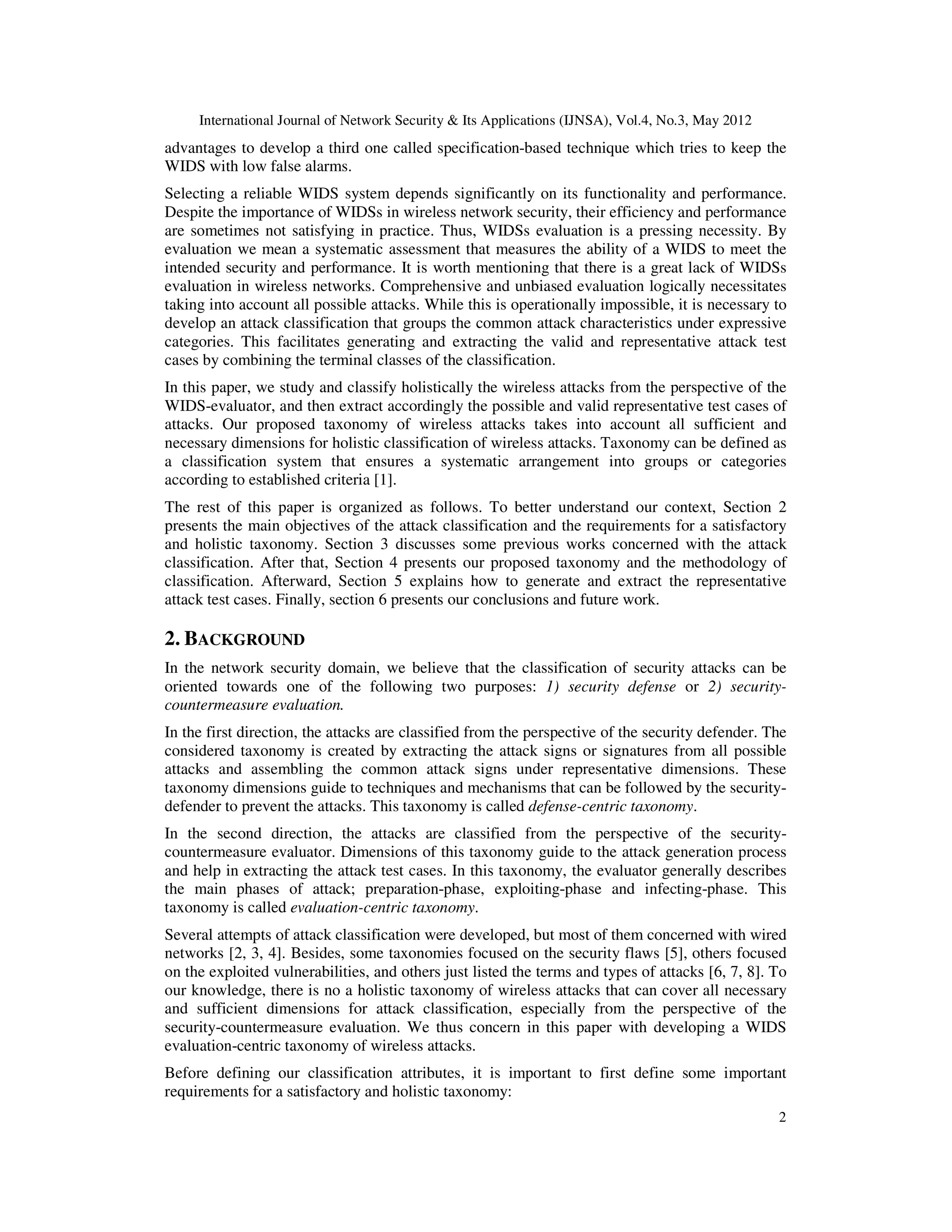 International Journal of Network Security & Its Applications (IJNSA), Vol.4, No.3, May 2012

advantages to develop a third one called specification-based technique which tries to keep the WIDS with low false alarms.

Selecting a reliable WIDS system depends significantly on its functionality and performance. Despite the importance of WIDSs in wireless network security, their efficiency and performance are sometimes not satisfying in practice. Thus, WIDSs evaluation is a pressing necessity. By evaluation we mean a systematic assessment that measures the ability of a WIDS to meet the intended security and performance. It is worth mentioning that there is a great lack of WIDSs evaluation in wireless networks. Comprehensive and unbiased evaluation logically necessitates taking into account all possible attacks. While this is operationally impossible, it is necessary to develop an attack classification that groups the common attack characteristics under expressive categories. This facilitates generating and extracting the valid and representative attack test cases by combining the terminal classes of the classification.

In this paper, we study and classify holistically the wireless attacks from the perspective of the WIDS-evaluator, and then extract accordingly the possible and valid representative test cases of attacks. Our proposed taxonomy of wireless attacks takes into account all sufficient and necessary dimensions for holistic classification of wireless attacks. Taxonomy can be defined as a classification system that ensures a systematic arrangement into groups or categories according to established criteria [1].

The rest of this paper is organized as follows. To better understand our context, Section 2 presents the main objectives of the attack classification and the requirements for a satisfactory and holistic taxonomy. Section 3 discusses some previous works concerned with the attack classification. After that, Section 4 presents our proposed taxonomy and the methodology of classification. Afterward, Section 5 explains how to generate and extract the representative attack test cases. Finally, section 6 presents our conclusions and future work.

2. BACKGROUND

In the network security domain, we believe that the classification of security attacks can be oriented towards one of the following two purposes: 1) security defense or 2) security-countermeasure evaluation.

In the first direction, the attacks are classified from the perspective of the security defender. The considered taxonomy is created by extracting the attack signs or signatures from all possible attacks and assembling the common attack signs under representative dimensions. These taxonomy dimensions guide to techniques and mechanisms that can be followed by the security-defender to prevent the attacks. This taxonomy is called defense-centric taxonomy.

In the second direction, the attacks are classified from the perspective of the security-countermeasure evaluator. Dimensions of this taxonomy guide to the attack generation process and help in extracting the attack test cases. In this taxonomy, the evaluator generally describes the main phases of attack; preparation-phase, exploiting-phase and infecting-phase. This taxonomy is called evaluation-centric taxonomy.

Several attempts of attack classification were developed, but most of them concerned with wired networks [2, 3, 4]. Besides, some taxonomies focused on the security flaws [5], others focused on the exploited vulnerabilities, and others just listed the terms and types of attacks [6, 7, 8]. To our knowledge, there is no a holistic taxonomy of wireless attacks that can cover all necessary and sufficient dimensions for attack classification, especially from the perspective of the security-countermeasure evaluation. We thus concern in this paper with developing a WIDS evaluation-centric taxonomy of wireless attacks.

Before defining our classification attributes, it is important to first define some important requirements for a satisfactory and holistic taxonomy:

2